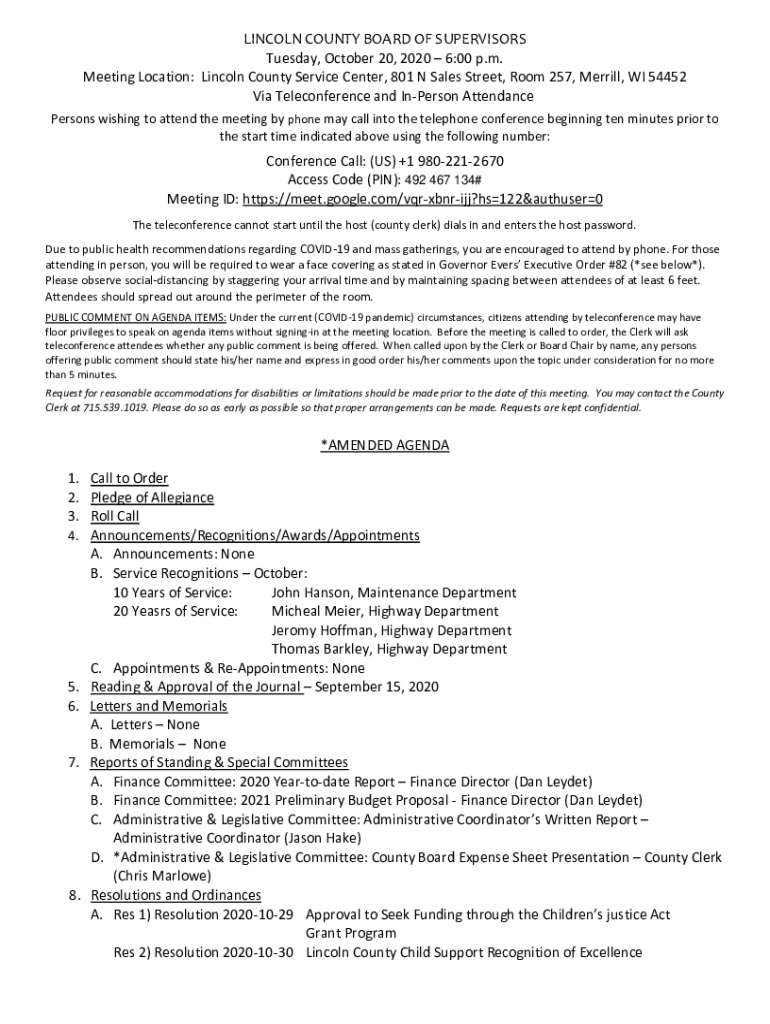 LINCOLN COUNTY BOARD OF SUPERVISORS
Tuesday, October 20, 2020 – 6:00 p.m.
Meeting Location: Lincoln County Service Center, 801 N Sales Street, Room 257, Merrill, WI 54452
Via Teleconference and In-Person Attendance

Persons wishing to attend the meeting by phone may call into the telephone conference beginning ten minutes prior to the start time indicated above using the following number:

Conference Call: (US) +1 980-221-2670
Access Code (PIN): 492 467 134#
Meeting ID: https://meet.google.com/vqr-xbnr-ijj?hs=122&authuser=0

The teleconference cannot start until the host (county clerk) dials in and enters the host password.

Due to public health recommendations regarding COVID-19 and mass gatherings, you are encouraged to attend by phone. For those attending in person, you will be required to wear a face covering as stated in Governor Evers' Executive Order #82 (*see below*). Please observe social-distancing by staggering your arrival time and by maintaining spacing between attendees of at least 6 feet. Attendees should spread out around the perimeter of the room.

PUBLIC COMMENT ON AGENDA ITEMS: Under the current (COVID-19 pandemic) circumstances, citizens attending by teleconference may have floor privileges to speak on agenda items without signing-in at the meeting location. Before the meeting is called to order, the Clerk will ask teleconference attendees whether any public comment is being offered. When called upon by the Clerk or Board Chair by name, any persons offering public comment should state his/her name and express in good order his/her comments upon the topic under consideration for no more than 5 minutes.

Request for reasonable accommodations for disabilities or limitations should be made prior to the date of this meeting. You may contact the County Clerk at 715.539.1019. Please do so as early as possible so that proper arrangements can be made. Requests are kept confidential.

*AMENDED AGENDA

1. Call to Order
2. Pledge of Allegiance
3. Roll Call
4. Announcements/Recognitions/Awards/Appointments
A. Announcements: None
B. Service Recognitions – October:
10 Years of Service: John Hanson, Maintenance Department
20 Yeasrs of Service: Micheal Meier, Highway Department
Jeromy Hoffman, Highway Department
Thomas Barkley, Highway Department
C. Appointments & Re-Appointments: None
5. Reading & Approval of the Journal – September 15, 2020
6. Letters and Memorials
A. Letters – None
B. Memorials – None
7. Reports of Standing & Special Committees
A. Finance Committee: 2020 Year-to-date Report – Finance Director (Dan Leydet)
B. Finance Committee: 2021 Preliminary Budget Proposal - Finance Director (Dan Leydet)
C. Administrative & Legislative Committee: Administrative Coordinator's Written Report – Administrative Coordinator (Jason Hake)
D. *Administrative & Legislative Committee: County Board Expense Sheet Presentation – County Clerk (Chris Marlowe)
8. Resolutions and Ordinances
A. Res 1) Resolution 2020-10-29 Approval to Seek Funding through the Children's justice Act Grant Program
Res 2) Resolution 2020-10-30 Lincoln County Child Support Recognition of Excellence